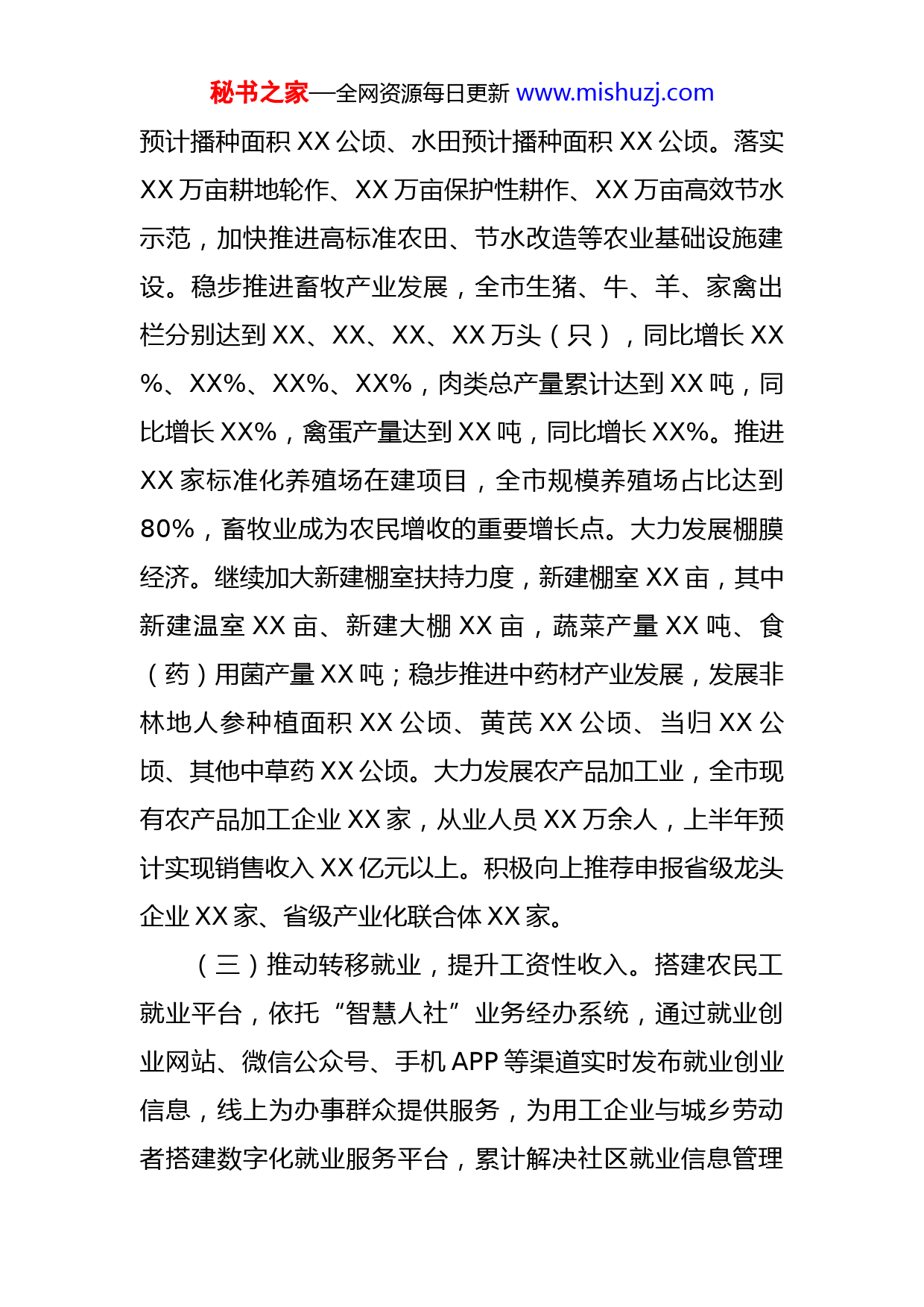 秘书之家—全网资源每日更新 www.mishuzj.com

预计播种面积 XX 公顷、水田预计播种面积 XX 公顷。落实 XX 万亩耕地轮作、XX 万亩保护性耕作、XX 万亩高效节水示范，加快推进高标准农田、节水改造等农业基础设施建设。稳步推进畜牧产业发展，全市生猪、牛、羊、家禽出栏分别达到 XX、XX、XX、XX 万头（只），同比增长 XX%、XX%、XX%、XX%，肉类总产量累计达到 XX 吨，同比增长 XX%，禽蛋产量达到 XX 吨，同比增长 XX%。推进 XX 家标准化养殖场在建项目，全市规模养殖场占比达到 80%，畜牧业成为农民增收的重要增长点。大力发展棚膜经济。继续加大新建棚室扶持力度，新建棚室 XX 亩，其中新建温室 XX 亩、新建大棚 XX 亩，蔬菜产量 XX 吨、食（药）用菌产量 XX 吨；稳步推进中药材产业发展，发展非林地人参种植面积 XX 公顷、黄芪 XX 公顷、当归 XX 公顷、其他中草药 XX 公顷。大力发展农产品加工业，全市现有农产品加工企业 XX 家，从业人员 XX 万余人，上半年预计实现销售收入 XX 亿元以上。积极向上推荐申报省级龙头企业 XX 家、省级产业化联合体 XX 家。

（三）推动转移就业，提升工资性收入。搭建农民工就业平台，依托“智慧人社”业务经办系统，通过就业创业网站、微信公众号、手机 APP 等渠道实时发布就业创业信息，线上为办事群众提供服务，为用工企业与城乡劳动者搭建数字化就业服务平台，累计解决社区就业信息管理